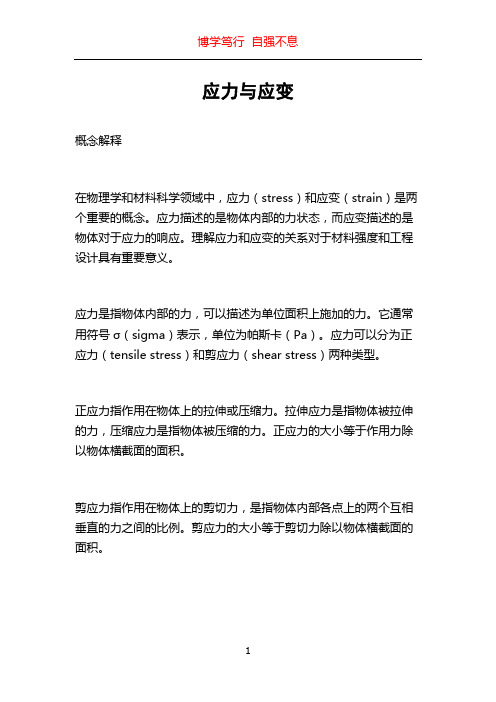 博学笃行 自强不息

应力与应变

概念解释

在物理学和材料科学领域中，应力（stress）和应变（strain）是两个重要的概念。应力描述的是物体内部的力状态，而应变描述的是物体对于应力的响应。理解应力和应变的关系对于材料强度和工程设计具有重要意义。

应力是指物体内部的力，可以描述为单位面积上施加的力。它通常用符号 σ（sigma）表示，单位为帕斯卡（Pa）。应力可以分为正应力（tensile stress）和剪应力（shear stress）两种类型。

正应力指作用在物体上的拉伸或压缩力。拉伸应力是指物体被拉伸的力，压缩应力是指物体被压缩的力。正应力的大小等于作用力除以物体横截面的面积。

剪应力指作用在物体上的剪切力，是指物体内部各点上的两个互相垂直的力之间的比例。剪应力的大小等于剪切力除以物体横截面的面积。

1